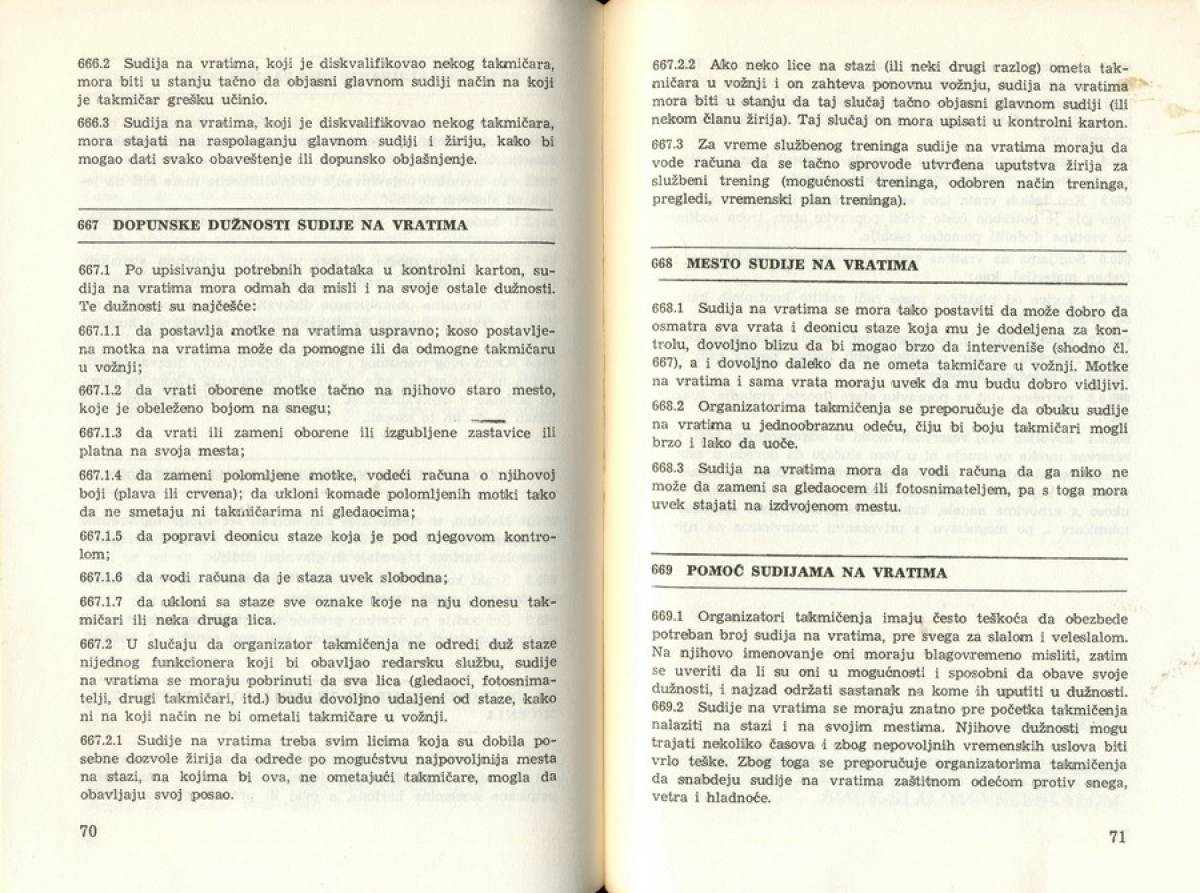 666.2 Sudija na vratima, koji je diskvalifikovao nekog takmičara, mora biti u stanju tačno da objasni glavnom sudiji način na koji je takmičar grešku učinio.

666.3 Sudija na vratima, koji je diskvalifikovao nekog takmičara, mora stajati na raspolaganju glavnom sudiji i žiriju, kako bi mogao dati svako obaveštenje ili dopunsko objašnjenje.

667 DOPUNSKE DUŽNOSTI SUDIJE NA VRATIMA

667.1 Po upisivanju potrebnih podataka u kontrolni karton, sudija na vratima mora odmah da misli i na svoje ostale dužnosti. Te dužnosti su najčešće:

667.1.1 da postavlja motke na vratima uspravno; koso postavljena motka na vratima može da pomogne ili da odmogne takmičaru u vožnji;

667.1.2 da vrati oborene motke tačno na njihovo staro mesto, koje je obeleženo bojom na snegu;

667.1.3 da vrati ili zameni oborene ili izgubljene zastavice ili platna na svoja mesta;

667.1.4 da zameni polomljene motke, vodeći računa o njihovoj boji (plava ili crvena); da ukloni komade polomljenih motki tako da ne smetaju ni takmičarima ni gledaocima;

667.1.5 da popravi deonicu staze koja je pod njegovom kontrolom;

667.1.6 da vodi računa da je staza uvek slobodna;

667.1.7 da ukloni sa staze sve oznake koje na nju donesu takmičari ili neka druga lica.

667.2 U slučaju da organizator takmičenja ne odredi duž staze nijednog funkcionera koji bi obavljao redarsku službu, sudije na vratima se moraju pobrinuti da sva lica (gledaoci, fotosnimatelji, drugi takmičari, itd.) budu dovoljno udaljeni od staze, kako ni na koji način ne bi ometali takmičare u vožnji.

667.2.1 Sudije na vratima treba svim licima koja su dobila posebne dozvole žirija da odrede po mogućstvu najpovoljnija mesta na stazi, na kojima bi ova, ne ometajući takmičare, mogla da obavljaju svoj posao.

70

667.2.2 Ako neko lice na stazi (ili neki drugi razlog) ometa takmičara u vožnji i on zahteva ponovnu vožnju, sudija na vratima mora biti u stanju da taj slučaj tačno objasni glavnom sudiji (ili nekom članu žirija). Taj slučaj on mora upisati u kontrolni karton.

667.3 Za vreme službenog treninga sudije na vratima moraju da vode računa da se tačno sprovode utvrđena uputstva žirija za službeni trening (mogućnosti treninga, odobren način treninga, pregledi, vremenski plan treninga).

668 MESTO SUDIJE NA VRATIMA

668.1 Sudija na vratima se mora tako postaviti da može dobro da osmatra sva vrata i deonicu staze koja mu je dodeljena za kontrolu, dovoljno blizu da bi mogao brzo da interveniše (shodno čl. 667), a i dovoljno daleko da ne ometa takmičare u vožnji. Motke na vratima i sama vrata moraju uvek da mu budu dobro vidljivi.

668.2 Organizatorima takmičenja se preporučuje da obuku sudije na vratima u jednoobraznu odeću, čiju bi boju takmičari mogli brzo i lako da uoče.

668.3 Sudija na vratima mora da vodi računa da ga niko ne može da zameni sa gledaocem ili fotosnimateljem, pa s toga mora uvek stajati na izdvojenom mestu.

669 POMOĆ SUDIJAMA NA VRATIMA

669.1 Organizatori takmičenja imaju često teškoća da obezbede potreban broj sudija na vratima, pre svega za slalom i veleslalom. Na njihovo imenovanje oni moraju blagovremeno misliti, zatim se uveriti da li su oni u mogućnosti i sposobni da obave svoje dužnosti, i najzad održati sastanak na kome ih uputiti u dužnosti.

669.2 Sudije na vratima se moraju znatno pre početka takmičenja nalaziti na stazi i na svojim mestima. Njihove dužnosti mogu trajati nekoliko časova i zbog nepovoljnih vremenskih uslova biti vrlo teške. Zbog toga se preporučuje organizatorima takmičenja da snabdeju sudije na vratima zaštitnom odećom protiv snega, vetra i hladnoće.

71